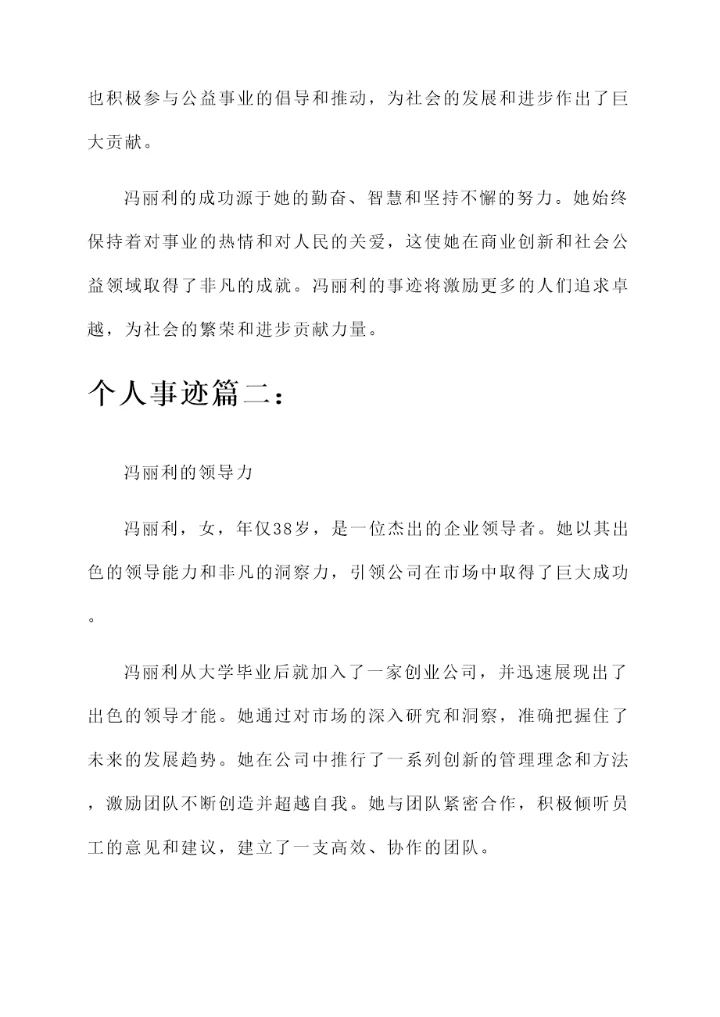 也积极参与公益事业的倡导和推动，为社会的发展和进步作出了巨大贡献。

冯丽利的成功源于她的勤奋、智慧和坚持不懈的努力。她始终保持着对事业的热情和对人民的关爱，这使她在商业创新和社会公益领域取得了非凡的成就。冯丽利的事迹将激励更多的人们追求卓越，为社会的繁荣和进步贡献力量。

个人事迹篇二：

冯丽利的领导力

冯丽利，女，年仅38岁，是一位杰出的企业领导者。她以其出色的领导能力和非凡的洞察力，引领公司在市场中取得了巨大成功。

冯丽利从大学毕业后就加入了一家创业公司，并迅速展现出了出色的领导才能。她通过对市场的深入研究和洞察，准确把握住了未来的发展趋势。她在公司中推行了一系列创新的管理理念和方法，激励团队不断创造并超越自我。她与团队紧密合作，积极倾听员工的意见和建议，建立了一支高效、协作的团队。